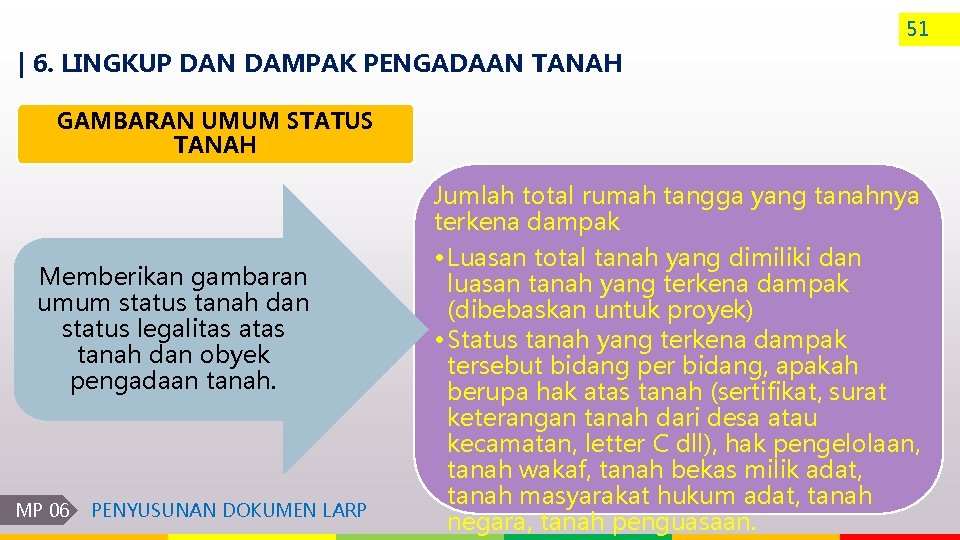 51

| 6. LINGKUP DAN DAMPAK PENGADAAN TANAH

GAMBARAN UMUM STATUS TANAH

Memberikan gambaran umum status tanah dan status legalitas atas tanah dan obyek pengadaan tanah.

Jumlah total rumah tangga yang tanahnya terkena dampak

• Luasan total tanah yang dimiliki dan luasan tanah yang terkena dampak (dibebaskan untuk proyek)

• Status tanah yang terkena dampak tersebut bidang per bidang, apakah berupa hak atas tanah (sertifikat, surat keterangan tanah dari desa atau kecamatan, letter C dll), hak pengelolaan, tanah wakaf, tanah bekas milik adat, tanah masyarakat hukum adat, tanah negara, tanah penguasaan.

MP 06 PENYUSUNAN DOKUMEN LARP